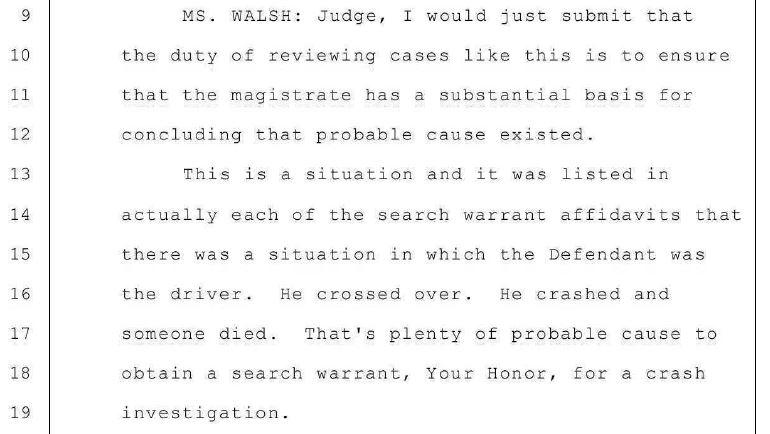 9
MS. WALSH: Judge, I would just submit that
10
the duty of reviewing cases like this is to ensure
11
that the magistrate has a substantial basis for
12
concluding that probable cause existed.
13
This is a situation and it was listed in
14
actually each of the search warrant affidavits that
15
there was a situation in which the Defendant was
16
the driver. He crossed over. He crashed and
17
someone died. That's plenty of probable cause to
18
obtain a search warrant, Your Honor, for a crash
19
investigation.